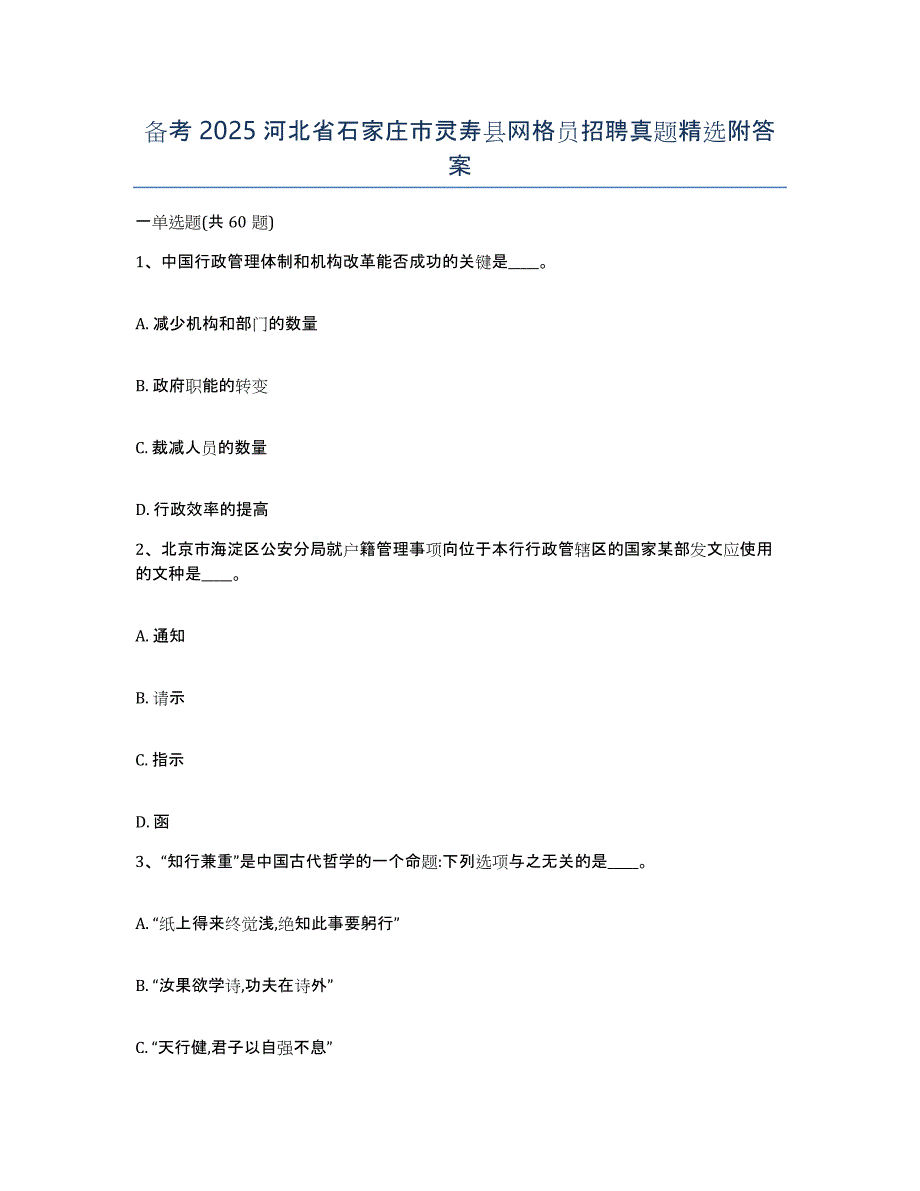 备考 2025 河北省石家庄市灵寿县网格员招聘真题精选附答案

一单选题(共 60 题)

1、中国行政管理体制和机构改革能否成功的关键是____。

A. 减少机构和部门的数量

B. 政府职能的转变

C. 裁减人员的数量

D. 行政效率的提高

2、北京市海淀区公安分局就户籍管理事项向位于本行行政管辖区的国家某部发文应使用的文种是____。

A. 通知

B. 请示

C. 指示

D. 函

3、“知行兼重”是中国古代哲学的一个命题:下列选项与之无关的是____。

A. “纸上得来终觉浅,绝知此事要躬行”

B. “汝果欲学诗,功夫在诗外”

C. “天行健,君子以自强不息”